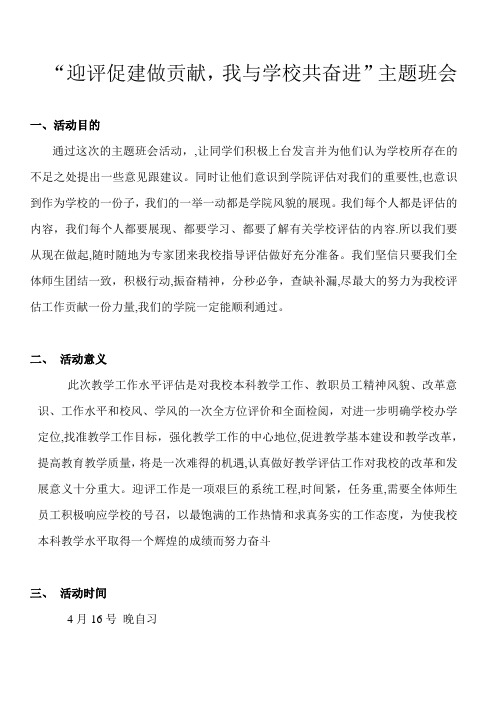 “迎评促建做贡献，我与学校共奋进”主题班会

一、活动目的

通过这次的主题班会活动，,让同学们积极上台发言并为他们认为学校所存在的不足之处提出一些意见跟建议。同时让他们意识到学院评估对我们的重要性,也意识到作为学校的一份子，我们的一举一动都是学院风貌的展现。我们每个人都是评估的内容，我们每个人都要展现、都要学习、都要了解有关学校评估的内容.所以我们要从现在做起,随时随地为专家团来我校指导评估做好充分准备。我们坚信只要我们全体师生团结一致，积极行动,振奋精神，分秒必争，查缺补漏,尽最大的努力为我校评估工作贡献一份力量,我们的学院一定能顺利通过。

二、 活动意义

此次教学工作水平评估是对我校本科教学工作、教职员工精神风貌、改革意识、工作水平和校风、学风的一次全方位评价和全面检阅，对进一步明确学校办学定位,找准教学工作目标，强化教学工作的中心地位,促进教学基本建设和教学改革，提高教育教学质量，将是一次难得的机遇,认真做好教学评估工作对我校的改革和发展意义十分重大。迎评工作是一项艰巨的系统工程,时间紧，任务重,需要全体师生员工积极响应学校的号召，以最饱满的工作热情和求真务实的工作态度，为使我校本科教学水平取得一个辉煌的成绩而努力奋斗

三、 活动时间

4 月 16 号 晚自习